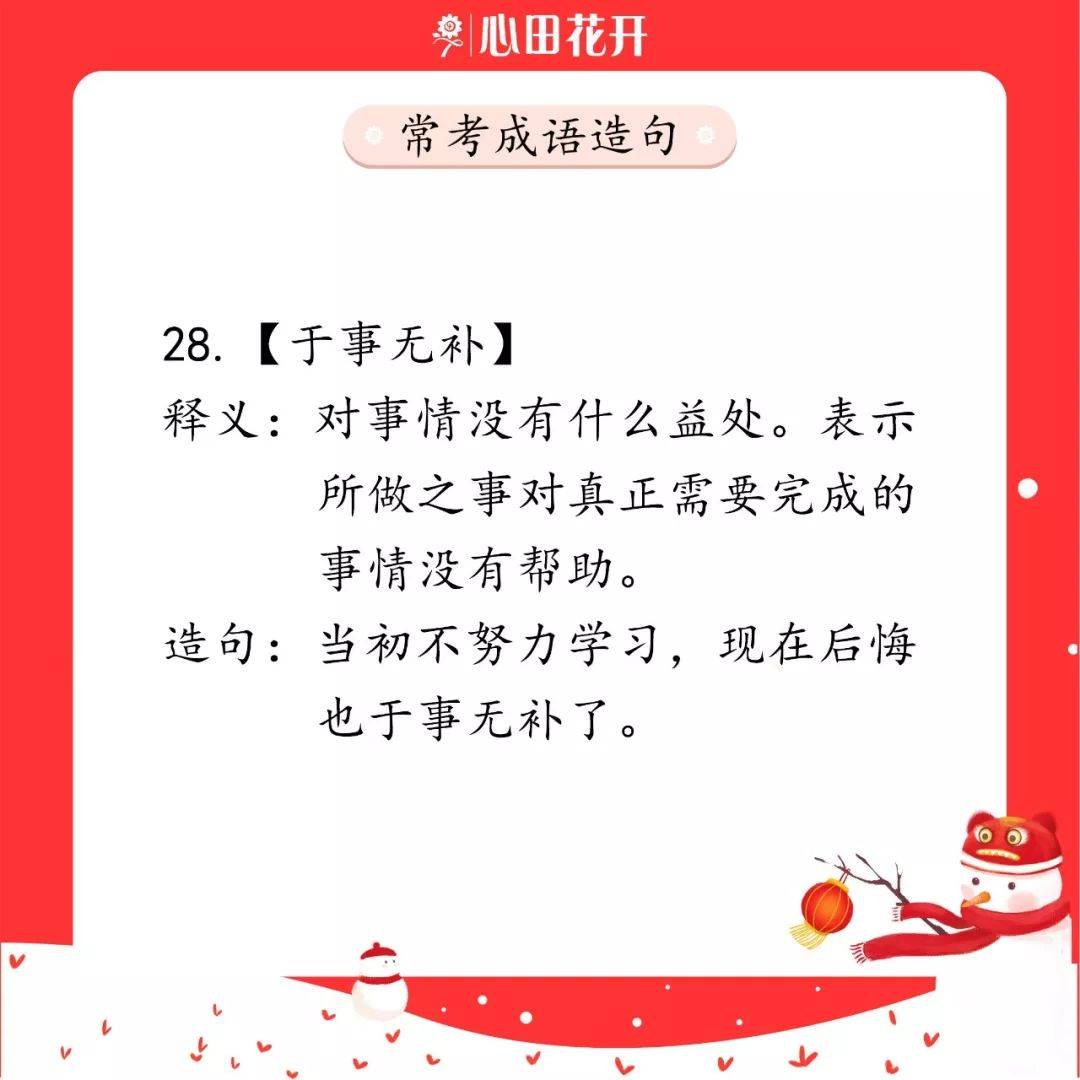 心田花开

常考成语造句

28.【于事无补】

释义：对事情没有什么益处。表示所做之事对真正需要完成的事情没有帮助。

造句：当初不努力学习，现在后悔也于事无补了。